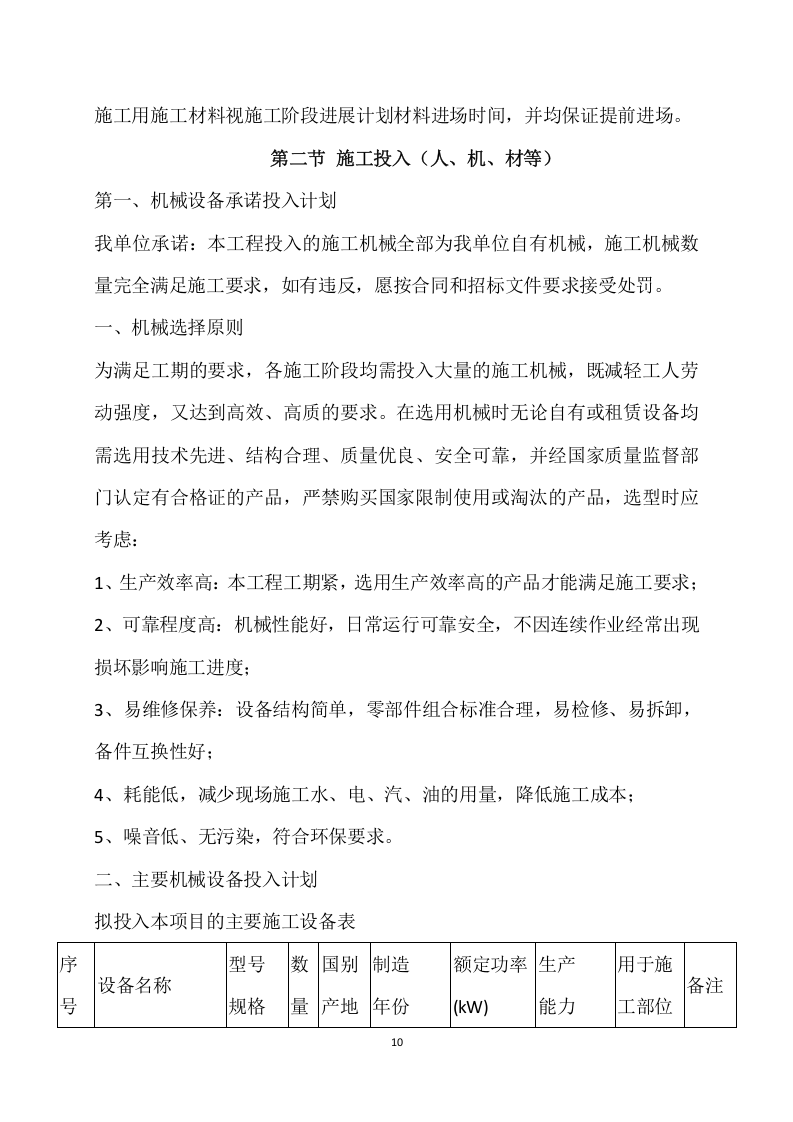 施工用施工材料视施工阶段进展计划材料进场时间，并均保证提前进场。

第二节 施工投入（人、机、材等）

第一、机械设备承诺投入计划

我单位承诺：本工程投入的施工机械全部为我单位自有机械，施工机械数量完全满足施工要求，如有违反，愿按合同和招标文件要求接受处罚。

一、机械选择原则

为满足工期的要求，各施工阶段均需投入大量的施工机械，既减轻工人劳动强度，又达到高效、高质的要求。在选用机械时无论自有或租赁设备均需选用技术先进、结构合理、质量优良、安全可靠，并经国家质量监督部门认定有合格证的产品，严禁购买国家限制使用或淘汰的产品，选型时应考虑：

1、生产效率高：本工程工期紧，选用生产效率高的产品才能满足施工要求；

2、可靠程度高：机械性能好，日常运行可靠安全，不因连续作业经常出现损坏影响施工进度；

3、易维修保养：设备结构简单，零部件组合标准合理，易检修、易拆卸，备件互换性好；

4、耗能低，减少现场施工水、电、汽、油的用量，降低施工成本；

5、噪音低、无污染，符合环保要求。

二、主要机械设备投入计划

拟投入本项目的主要施工设备表

| 序号 | 设备名称 | 型号规格 | 数量 | 国别产地 | 制造年份 | 额定功率(kW) | 生产能力 | 用于施工部位 | 备注 |
|---|---|---|---|---|---|---|---|---|---|

10